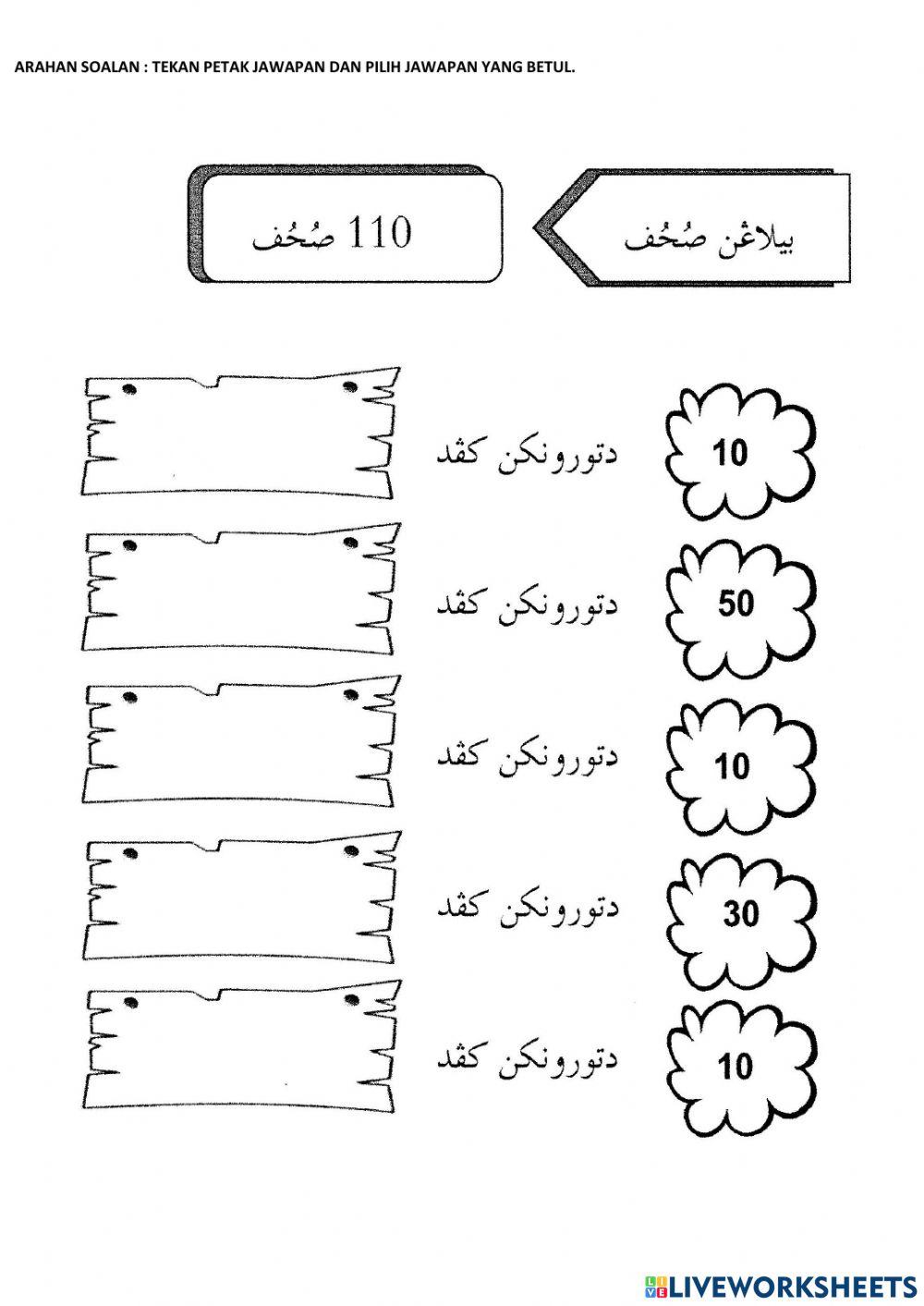 ARAHAN SOALAN : TEKAN PETAK JAWAPAN DAN PILIH JAWAPAN YANG BETUL.

بيلاڠن صُحُف

110 صُحُف

10

دتورونكن كڤد

50

دتورونكن كڤد

10

دتورونكن كڤد

30

دتورونكن كڤد

10

دتورونكن كڤد

LIVEWORKSHEETS